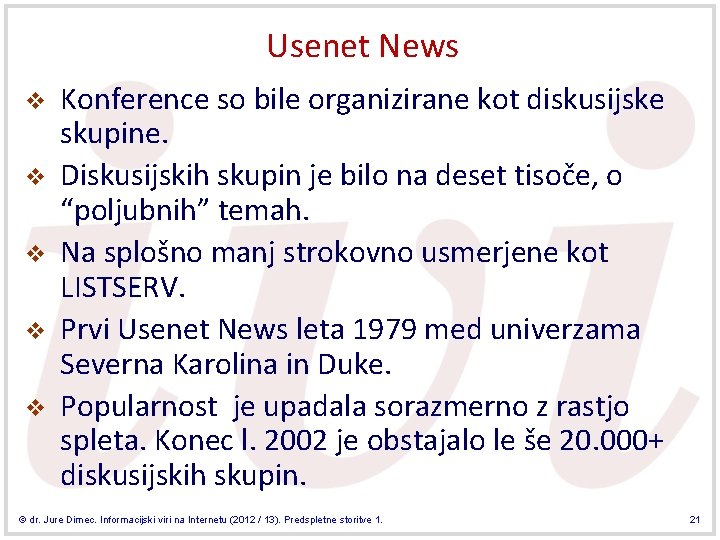 Usenet News

❖ Konference so bile organizirane kot diskusijske skupine.

❖ Diskusijskih skupin je bilo na deset tisoče, o “poljubnih” temah.

❖ Na splošno manj strokovno usmerjene kot LISTSERV.

❖ Prvi Usenet News leta 1979 med univerzama Severna Karolina in Duke.

❖ Popularnost je upadala sorazmerno z rastjo spleta. Konec l. 2002 je obstajalo le še 20.000+ diskusijskih skupin.

© dr. Jure Dimec. Informacijski viri na Internetu (2012 / 13). Predspletne storitve 1. 21